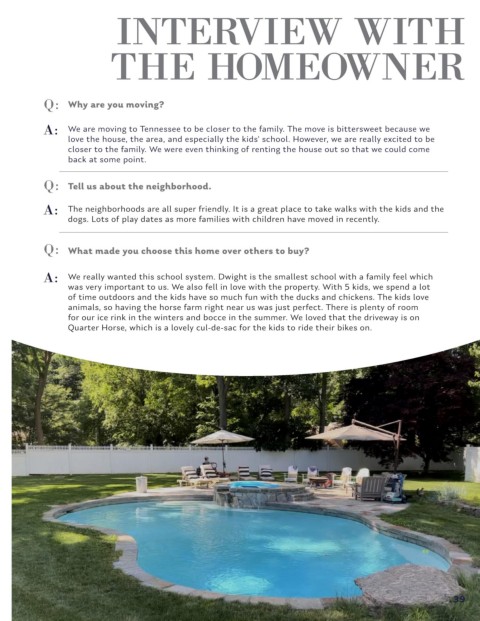 INTERVIEW WITH THE HOMEOWNER

Q: Why are you moving?

A: We are moving to Tennessee to be closer to the family. The move is bittersweet because we love the house, the area, and especially the kids' school. However, we are really excited to be closer to the family. We were even thinking of renting the house out so that we could come back at some point.

Q: Tell us about the neighborhood.

A: The neighborhoods are all super friendly. It is a great place to take walks with the kids and the dogs. Lots of play dates as more families with children have moved in recently.

Q: What made you choose this home over others to buy?

A: We really wanted this school system. Dwight is the smallest school with a family feel which was very important to us. We also fell in love with the property. With 5 kids, we spend a lot of time outdoors and the kids have so much fun with the ducks and chickens. The kids love animals, so having the horse farm right near us was just perfect. There is plenty of room for our ice rink in the winters and bocce in the summer. We loved that the driveway is on Quarter Horse, which is a lovely cul-de-sac for the kids to ride their bikes on.

39